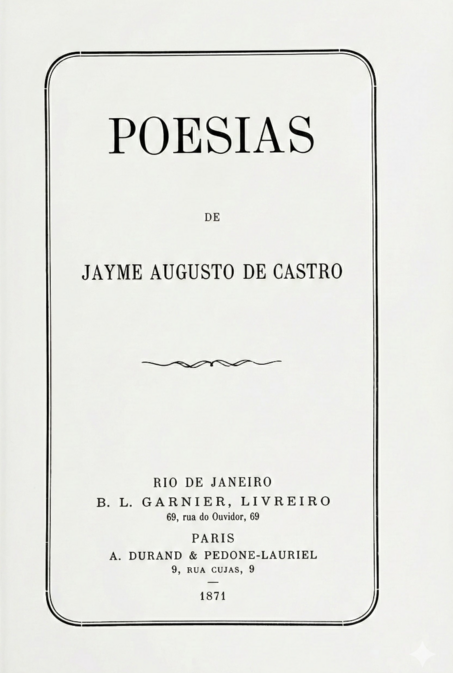 POESIAS

DE

JAYME AUGUSTO DE CASTRO

RIO DE JANEIRO
B. L. GARNIER, LIVREIRO
69, rua do Ouvidor, 69

PARIS
A. DURAND & PEDONE-LAURIEL
9, RUA CUJAS, 9

1871